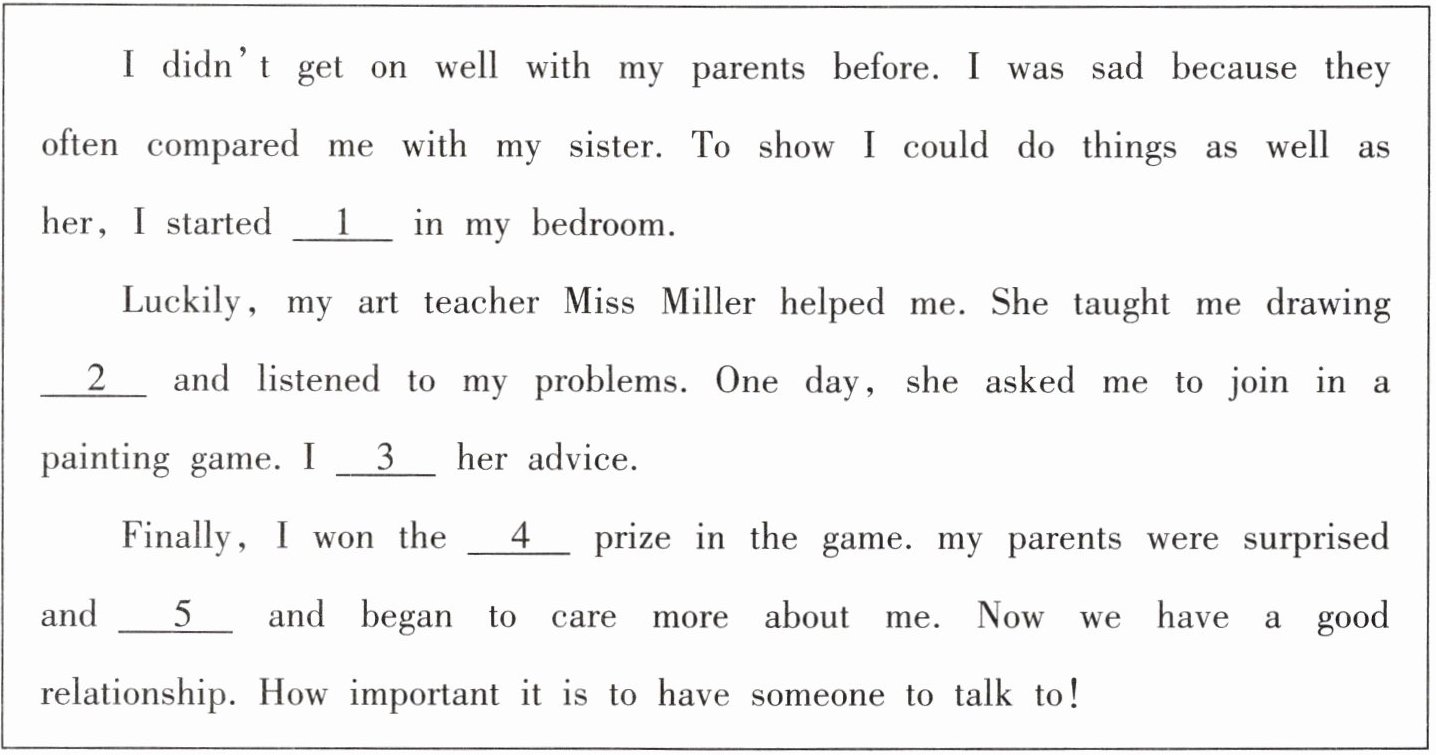 I didn't get on well with my parents before. I was sad because they often compared me with my sister. To show I could do things as well as her, I started __1__ in my bedroom.

Luckily, my art teacher Miss Miller helped me. She taught me drawing __2__ and listened to my problems. One day, she asked me to join in a painting game. I __3__ her advice.

Finally, I won the __4__ prize in the game. my parents were surprised and __5__ and began to care more about me. Now we have a good relationship. How important it is to have someone to talk to!